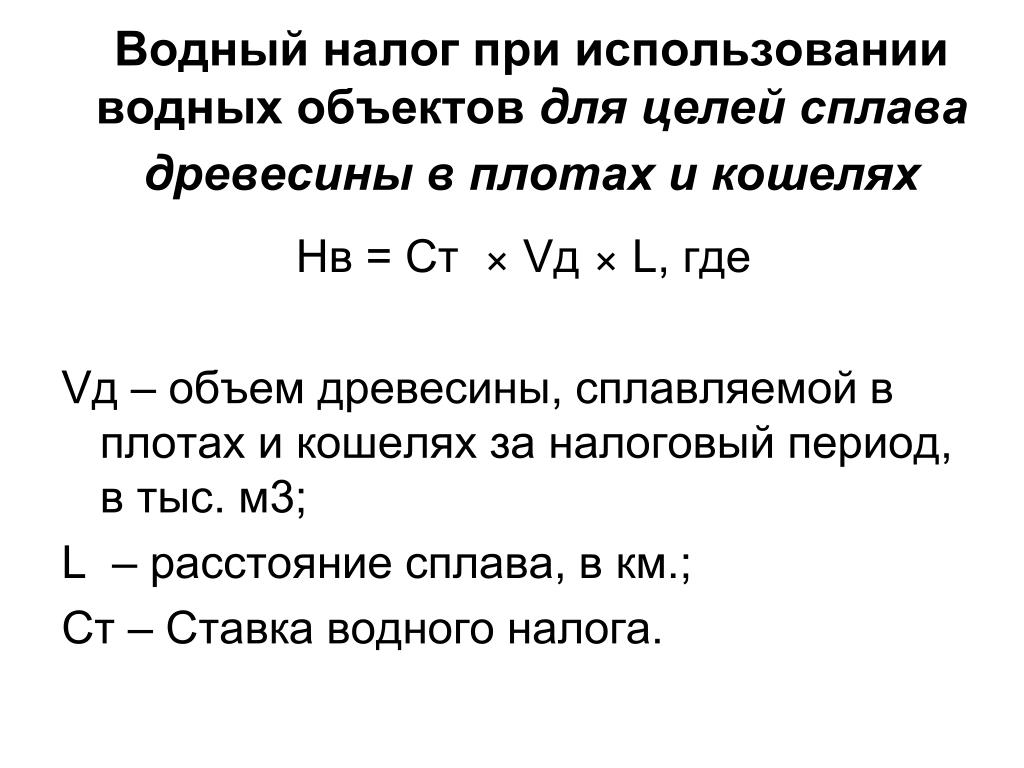 Водный налог при использовании водных объектов для целей сплава древесины в плотах и кошелях

Нв = Ст × Vд × L, где

Vд – объем древесины, сплавляемой в плотах и кошелях за налоговый период, в тыс. м3;

L – расстояние сплава, в км.;

Ст – Ставка водного налога.